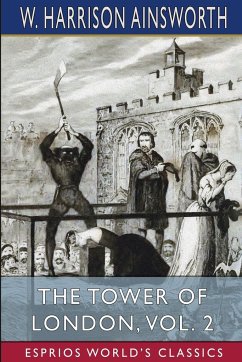 W. HARRISON AINSWORTH

THE TOWER OF LONDON, VOL. 2

ESPRIOS WORLD'S CLASSICS